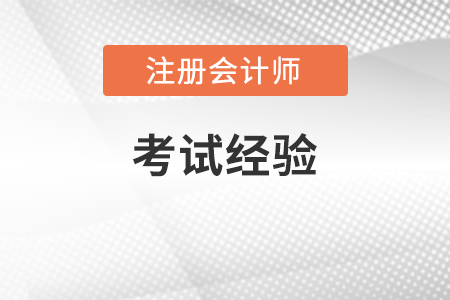 注册会计师

考试经验